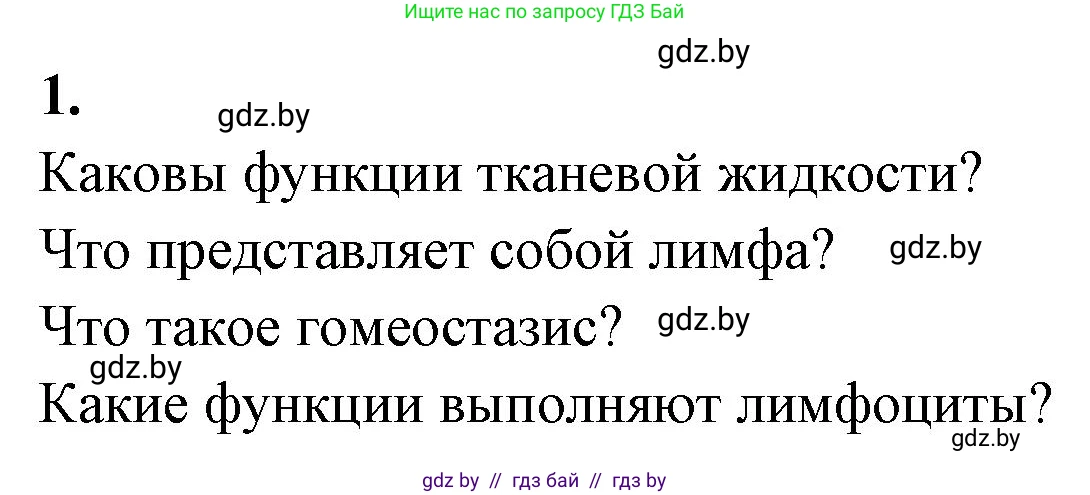 Ищите нас по запросу ГДЗ Бай

gdz.by

1.

gdz.by

Каковы функции тканевой жидкости?

Что представляет собой лимфа?

gdz.by

Что такое гомеостазис?

gdz.by

gdz.by

Какие функции выполняют лимфоциты?

gdz.by

gdz by // гдз бай // гдз by